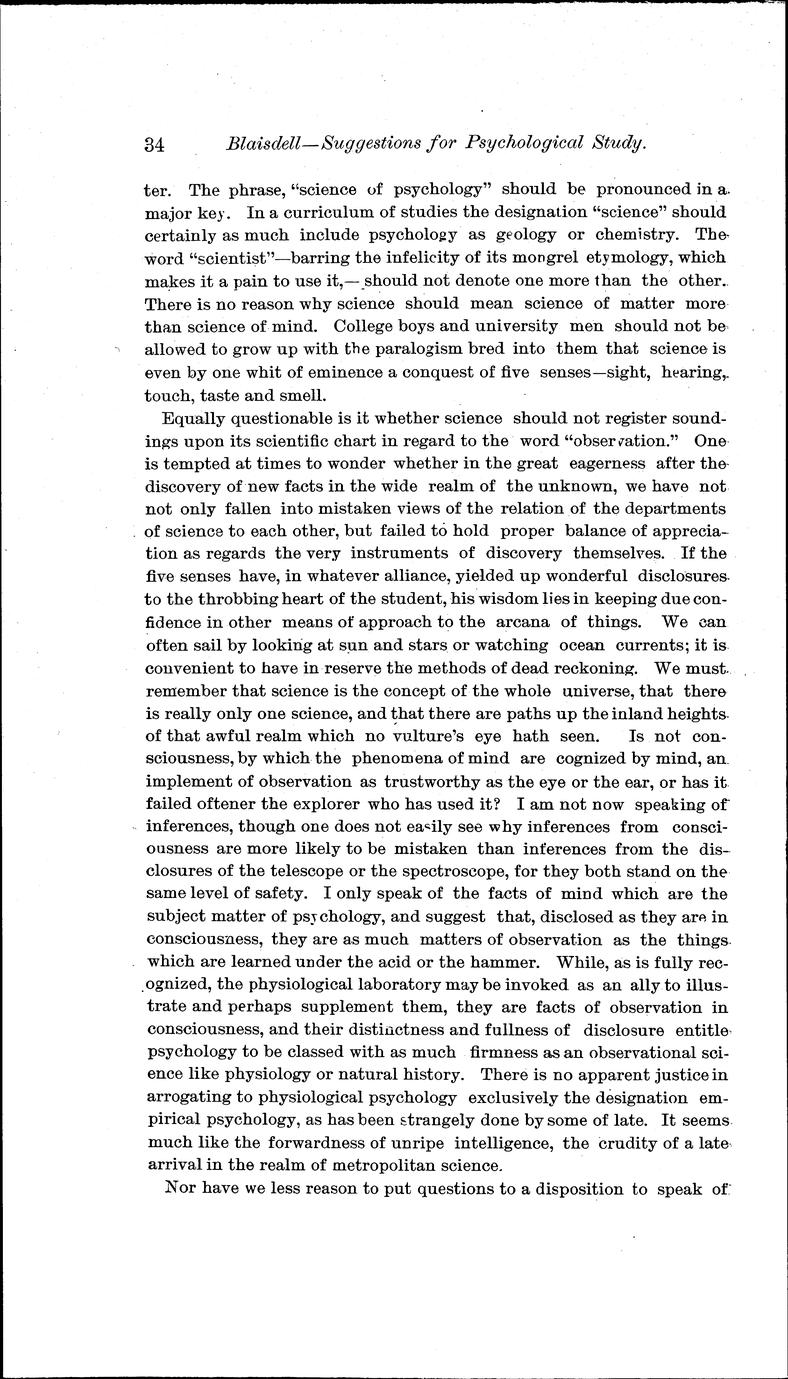 34 Blaisdell—Suggestions for Psychological Study.

ter. The phrase, "science of psychology" should be pronounced in a major key. In a curriculum of studies the designation "science" should certainly as much include psychology as geology or chemistry. The word "scientist"—barring the infelicity of its mongrel etymology, which makes it a pain to use it,—should not denote one more than the other. There is no reason why science should mean science of matter more than science of mind. College boys and university men should not be allowed to grow up with the paralogism bred into them that science is even by one whit of eminence a conquest of five senses—sight, hearing, touch, taste and smell.

Equally questionable is it whether science should not register soundings upon its scientific chart in regard to the word "observation." One is tempted at times to wonder whether in the great eagerness after the discovery of new facts in the wide realm of the unknown, we have not not only fallen into mistaken views of the relation of the departments of science to each other, but failed to hold proper balance of appreciation as regards the very instruments of discovery themselves. If the five senses have, in whatever alliance, yielded up wonderful disclosures to the throbbing heart of the student, his wisdom lies in keeping due confidence in other means of approach to the arcana of things. We can often sail by looking at sun and stars or watching ocean currents; it is convenient to have in reserve the methods of dead reckoning. We must remember that science is the concept of the whole universe, that there is really only one science, and that there are paths up the inland heights of that awful realm which no vulture's eye hath seen. Is not consciousness, by which the phenomena of mind are cognized by mind, an implement of observation as trustworthy as the eye or the ear, or has it failed oftener the explorer who has used it? I am not now speaking of inferences, though one does not easily see why inferences from consciousness are more likely to be mistaken than inferences from the disclosures of the telescope or the spectroscope, for they both stand on the same level of safety. I only speak of the facts of mind which are the subject matter of psychology, and suggest that, disclosed as they are in consciousness, they are as much matters of observation as the things which are learned under the acid or the hammer. While, as is fully recognized, the physiological laboratory may be invoked as an ally to illustrate and perhaps supplement them, they are facts of observation in consciousness, and their distinctness and fullness of disclosure entitle psychology to be classed with as much firmness as an observational science like physiology or natural history. There is no apparent justice in arrogating to physiological psychology exclusively the designation empirical psychology, as has been strangely done by some of late. It seems much like the forwardness of unripe intelligence, the crudity of a late arrival in the realm of metropolitan science.

Nor have we less reason to put questions to a disposition to speak of